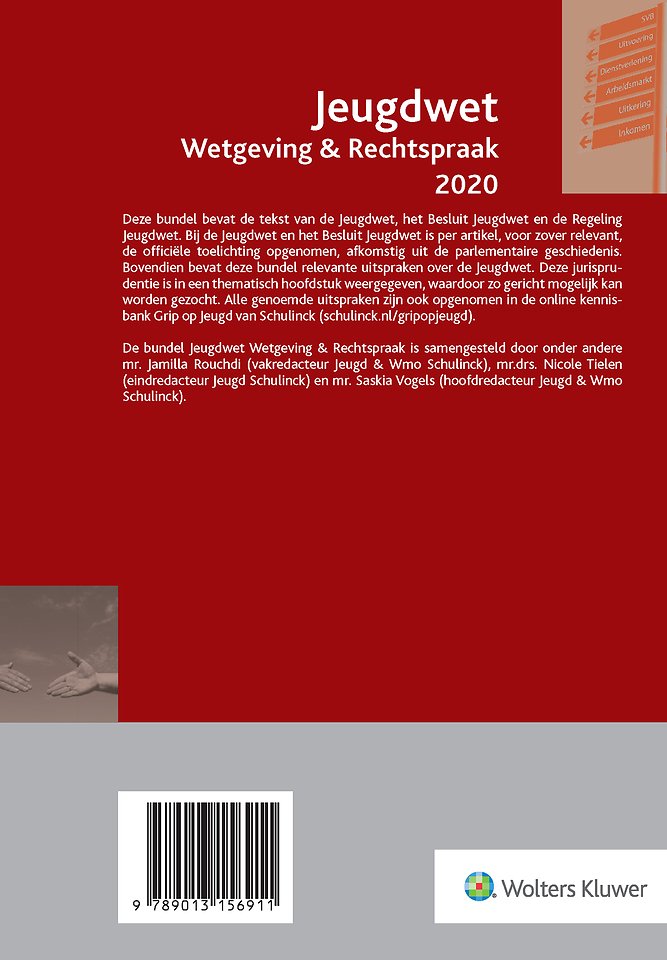 SVB
Uitvoering
Dienstverlening
Arbeidsmarkt
Uitkering
Inkomen

Jeugdwet
Wetgeving & Rechtspraak
2020

Deze bundel bevat de tekst van de Jeugdwet, het Besluit Jeugdwet en de Regeling Jeugdwet. Bij de Jeugdwet en het Besluit Jeugdwet is per artikel, voor zover relevant, de officiële toelichting opgenomen, afkomstig uit de parlementaire geschiedenis. Bovendien bevat deze bundel relevante uitspraken over de Jeugdwet. Deze jurisprudentie is in een thematisch hoofdstuk weergegeven, waardoor zo gericht mogelijk kan worden gezocht. Alle genoemde uitspraken zijn ook opgenomen in de online kennisbank Grip op Jeugd van Schulinck (schulinck.nl/gripopjeugd).

De bundel Jeugdwet Wetgeving & Rechtspraak is samengesteld door onder andere mr. Jamilla Rouchdi (vakredacteur Jeugd & Wmo Schulinck), mr.drs. Nicole Tielen (eindredacteur Jeugd Schulinck) en mr. Saskia Vogels (hoofdredacteur Jeugd & Wmo Schulinck).

9 789013 156911

Wolters Kluwer